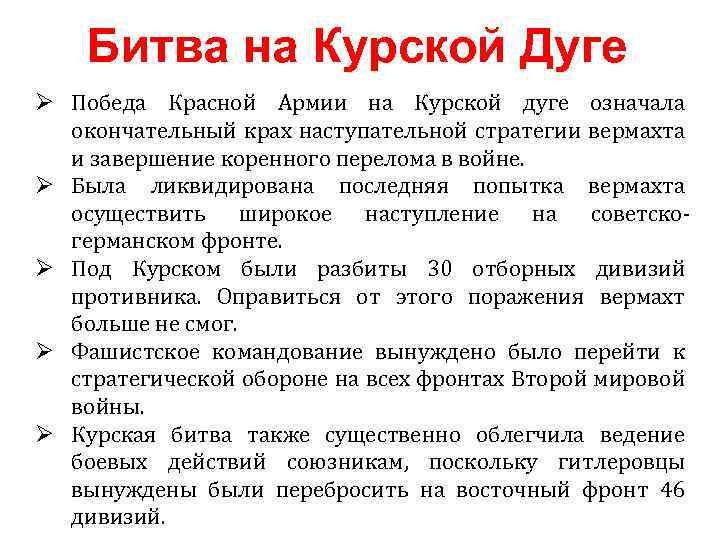 Битва на Курской Дуге

➢ Победа Красной Армии на Курской дуге означала окончательный крах наступательной стратегии вермахта и завершение коренного перелома в войне.

➢ Была ликвидирована последняя попытка вермахта осуществить широкое наступление на советско-германском фронте.

➢ Под Курском были разбиты 30 отборных дивизий противника. Оправиться от этого поражения вермахт больше не смог.

➢ Фашистское командование вынуждено было перейти к стратегической обороне на всех фронтах Второй мировой войны.

➢ Курская битва также существенно облегчила ведение боевых действий союзникам, поскольку гитлеровцы вынуждены были перебросить на восточный фронт 46 дивизий.